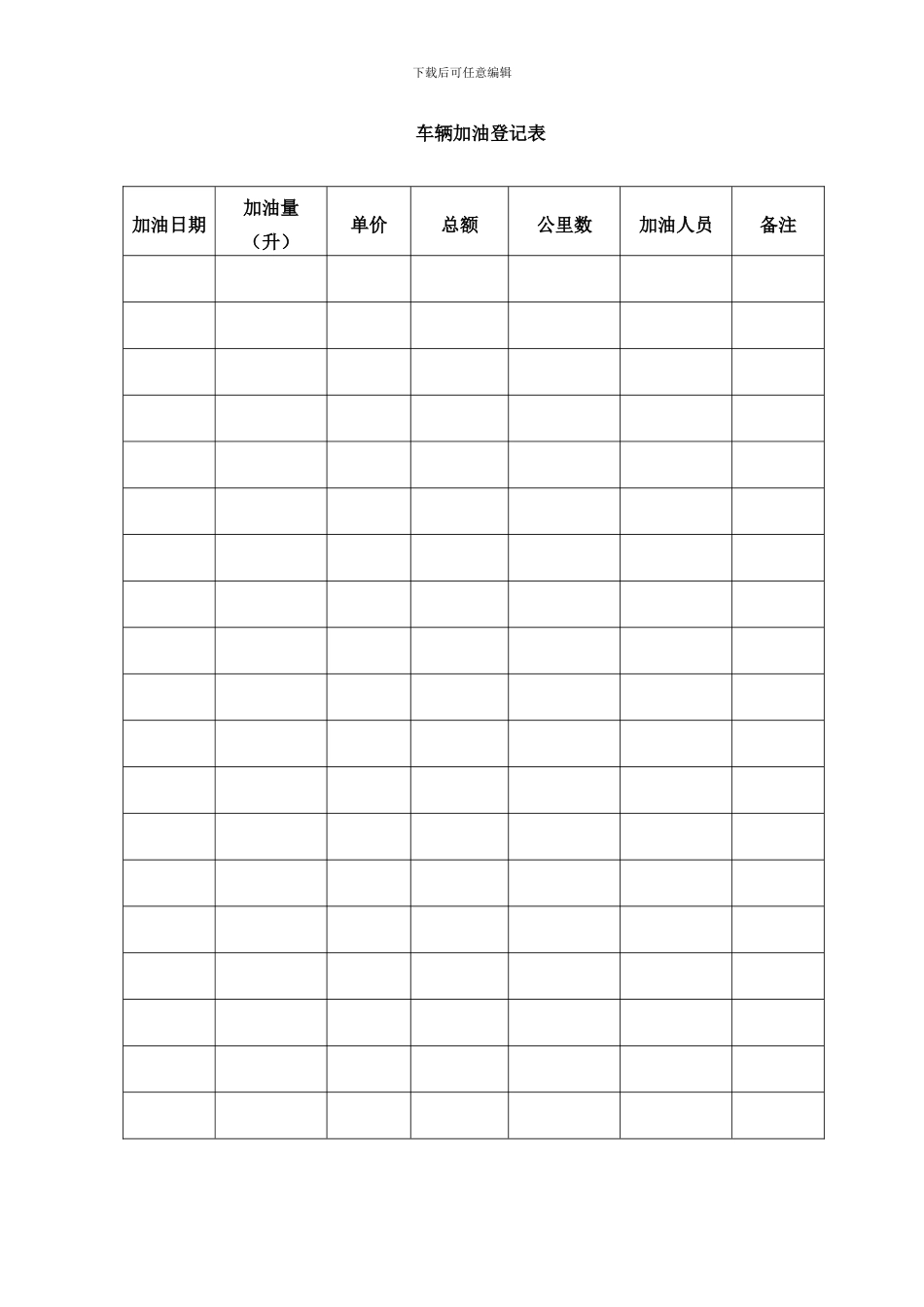 下载后可任意编辑

车辆加油登记表

| 加油日期 | 加油量（升） | 单价 | 总额 | 公里数 | 加油人员 | 备注 |
|---|---|---|---|---|---|---|
| | | | | | | |
| | | | | | | |
| | | | | | | |
| | | | | | | |
| | | | | | | |
| | | | | | | |
| | | | | | | |
| | | | | | | |
| | | | | | | |
| | | | | | | |
| | | | | | | |
| | | | | | | |
| | | | | | | |
| | | | | | | |
| | | | | | | |
| | | | | | | |
| | | | | | | |
| | | | | | | |
| | | | | | | |